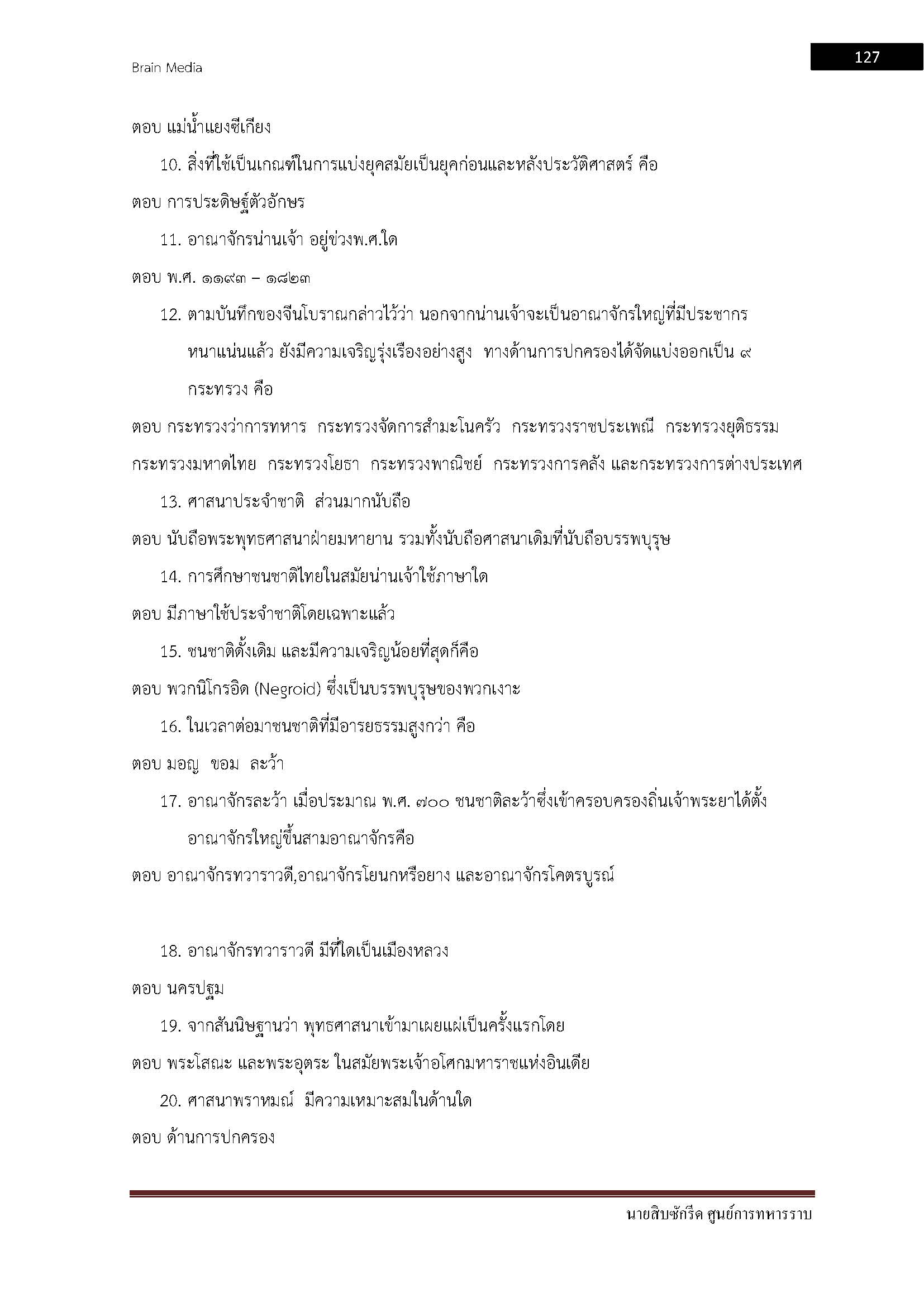 Brain Media

127

ตอบ แม่น้ำแยงซีเกียง

10. สิ่งที่ใช้เป็นเกณฑ์ในการแบ่งยุคสมัยเป็นยุคก่อนและหลังประวัติศาสตร์ คือ

ตอบ การประดิษฐ์ตัวอักษร

11. อาณาจักรน่านเจ้า อยู่ช่วงพ.ศ.ใด

ตอบ พ.ศ. ๑๑๙๓ – ๑๘๒๓

12. ตามบันทึกของจีนโบราณกล่าวไว้ว่า นอกจากน่านเจ้าจะเป็นอาณาจักรใหญ่ที่มีประชากรหนาแน่นแล้ว ยังมีความเจริญรุ่งเรืองอย่างสูง ทางด้านการปกครองได้จัดแบ่งออกเป็น ๙ กระทรวง คือ

ตอบ กระทรวงว่าการทหาร กระทรวงจัดการสำมะโนครัว กระทรวงราชประเพณี กระทรวงยุติธรรม กระทรวงมหาดไทย กระทรวงโยธา กระทรวงพาณิชย์ กระทรวงการคลัง และกระทรวงการต่างประเทศ

13. ศาสนาประจำชาติ ส่วนมากนับถือ

ตอบ นับถือพระพุทธศาสนาฝ่ายมหายาน รวมทั้งนับถือศาสนาเดิมที่นับถือบรรพบุรุษ

14. การศึกษาชนชาติไทยในสมัยน่านเจ้าใช้ภาษาใด

ตอบ มีภาษาใช้ประจำชาติโดยเฉพาะแล้ว

15. ชนชาติดั้งเดิม และมีความเจริญน้อยที่สุดก็คือ

ตอบ พวกนิโกรอิด (Negroid) ซึ่งเป็นบรรพบุรุษของพวกเงาะ

16. ในเวลาต่อมาชนชาติที่มีอารยธรรมสูงกว่า คือ

ตอบ มอญ ขอม ละว้า

17. อาณาจักรละว้า เมื่อประมาณ พ.ศ. ๗๐๐ ชนชาติละว้าซึ่งเข้าครอบครองถิ่นเจ้าพระยาได้ตั้งอาณาจักรใหญ่ขึ้นสามอาณาจักรคือ

ตอบ อาณาจักรทวาราวดี,อาณาจักรโยนกหรือยาง และอาณาจักรโคตรบูรณ์

18. อาณาจักรทวาราวดี มีที่ใดเป็นเมืองหลวง

ตอบ นครปฐม

19. จากสันนิษฐานว่า พุทธศาสนาเข้ามาเผยแผ่เป็นครั้งแรกโดย

ตอบ พระโสณะ และพระอุตระ ในสมัยพระเจ้าอโศกมหาราชแห่งอินเดีย

20. ศาสนาพราหมณ์ มีความเหมาะสมในด้านใด

ตอบ ด้านการปกครอง

นายสิบซักรีด ศูนย์การทหารราบ